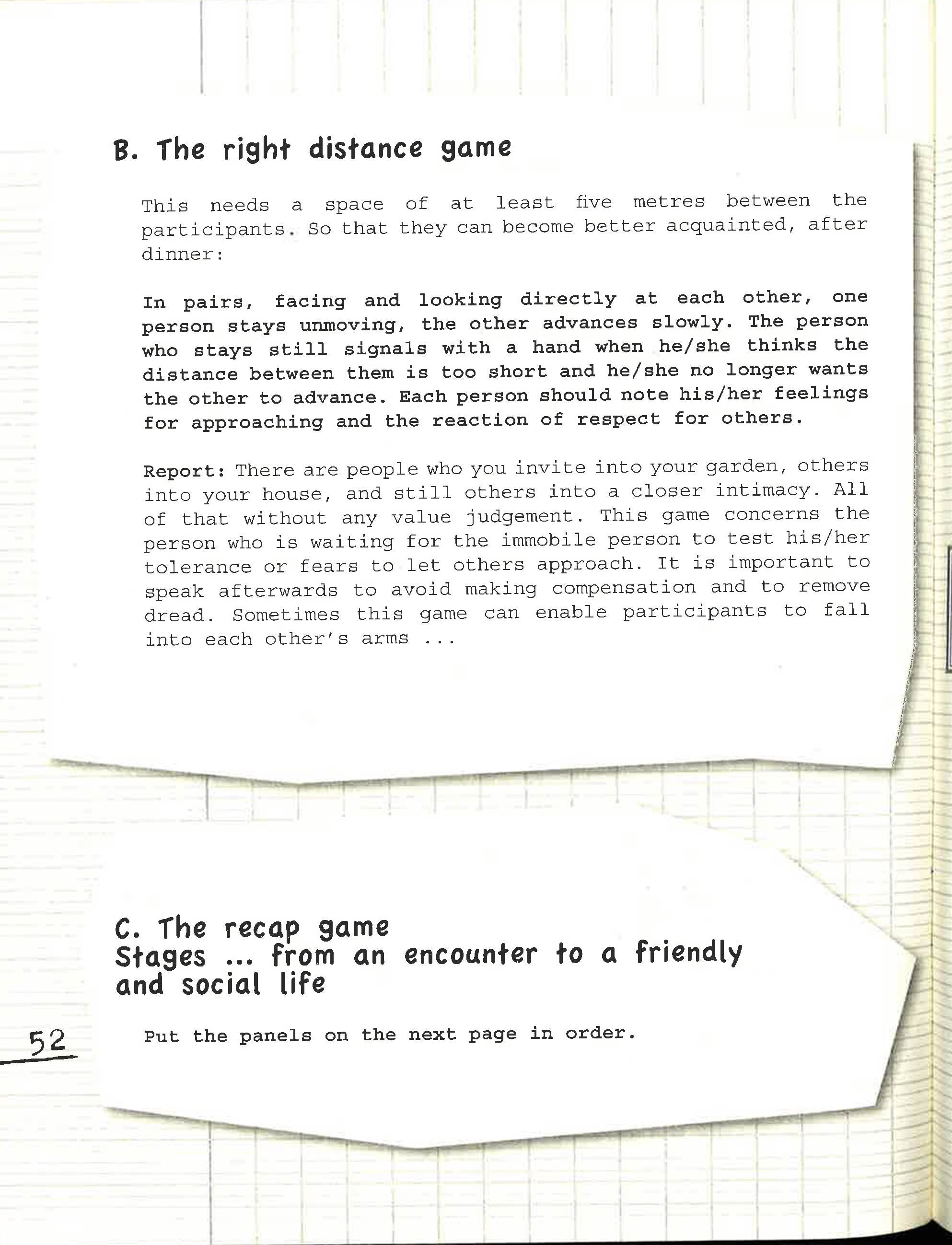 B. The right distance game

This needs a space of at least five metres between the participants. So that they can become better acquainted, after dinner:

In pairs, facing and looking directly at each other, one person stays unmoving, the other advances slowly. The person who stays still signals with a hand when he/she thinks the distance between them is too short and he/she no longer wants the other to advance. Each person should note his/her feelings for approaching and the reaction of respect for others.

Report: There are people who you invite into your garden, others into your house, and still others into a closer intimacy. All of that without any value judgement. This game concerns the person who is waiting for the immobile person to test his/her tolerance or fears to let others approach. It is important to speak afterwards to avoid making compensation and to remove dread. Sometimes this game can enable participants to fall into each other's arms ...

C. The recap game
Stages ... from an encounter to a friendly and social life

Put the panels on the next page in order.

52